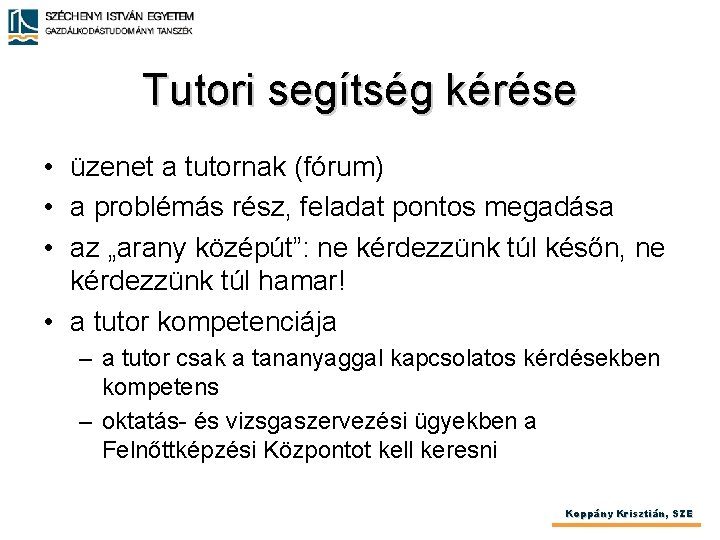 SZÉCHENYI ISTVÁN EGYETEM
GAZDÁLKODÁSTUDOMÁNYI TANSZÉK

Tutori segítség kérése

• üzenet a tutornak (fórum)
• a problémás rész, feladat pontos megadása
• az „arany középút”: ne kérdezzünk túl későn, ne kérdezzünk túl hamar!
• a tutor kompetenciája
– a tutor csak a tananyaggal kapcsolatos kérdésekben kompetens
– oktatás- és vizsgaszervezési ügyekben a Felnőttképzési Központot kell keresni

Koppány Krisztián, SZE